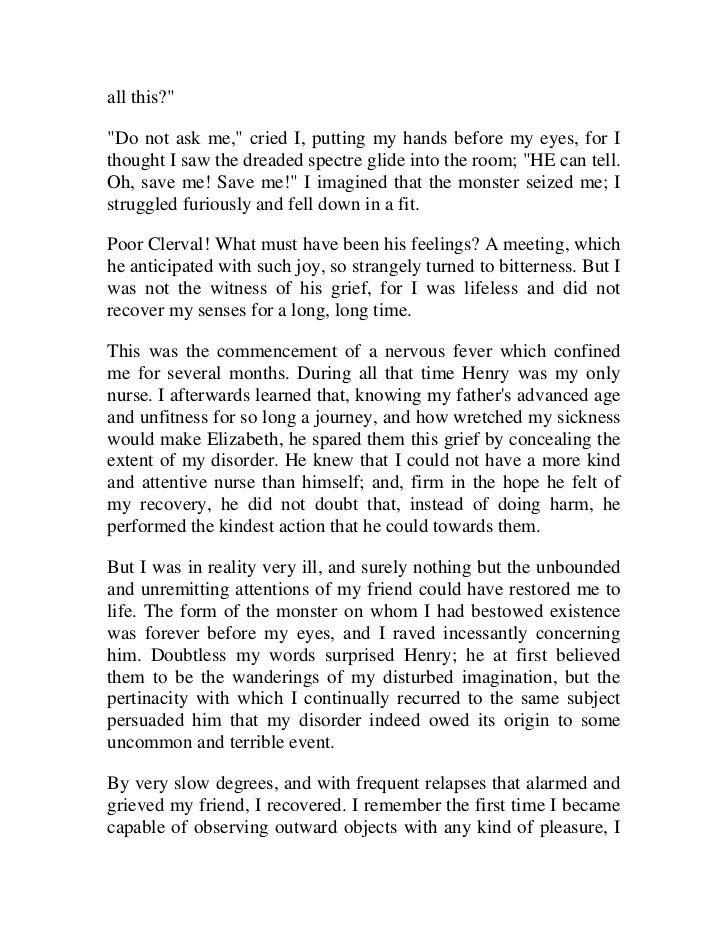 all this?"

"Do not ask me," cried I, putting my hands before my eyes, for I thought I saw the dreaded spectre glide into the room; "HE can tell. Oh, save me! Save me!" I imagined that the monster seized me; I struggled furiously and fell down in a fit.

Poor Clerval! What must have been his feelings? A meeting, which he anticipated with such joy, so strangely turned to bitterness. But I was not the witness of his grief, for I was lifeless and did not recover my senses for a long, long time.

This was the commencement of a nervous fever which confined me for several months. During all that time Henry was my only nurse. I afterwards learned that, knowing my father's advanced age and unfitness for so long a journey, and how wretched my sickness would make Elizabeth, he spared them this grief by concealing the extent of my disorder. He knew that I could not have a more kind and attentive nurse than himself; and, firm in the hope he felt of my recovery, he did not doubt that, instead of doing harm, he performed the kindest action that he could towards them.

But I was in reality very ill, and surely nothing but the unbounded and unremitting attentions of my friend could have restored me to life. The form of the monster on whom I had bestowed existence was forever before my eyes, and I raved incessantly concerning him. Doubtless my words surprised Henry; he at first believed them to be the wanderings of my disturbed imagination, but the pertinacity with which I continually recurred to the same subject persuaded him that my disorder indeed owed its origin to some uncommon and terrible event.

By very slow degrees, and with frequent relapses that alarmed and grieved my friend, I recovered. I remember the first time I became capable of observing outward objects with any kind of pleasure, I